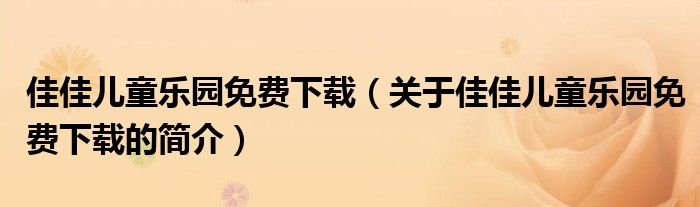 佳佳儿童乐园免费下载（关于佳佳儿童乐园免费下载的简介）